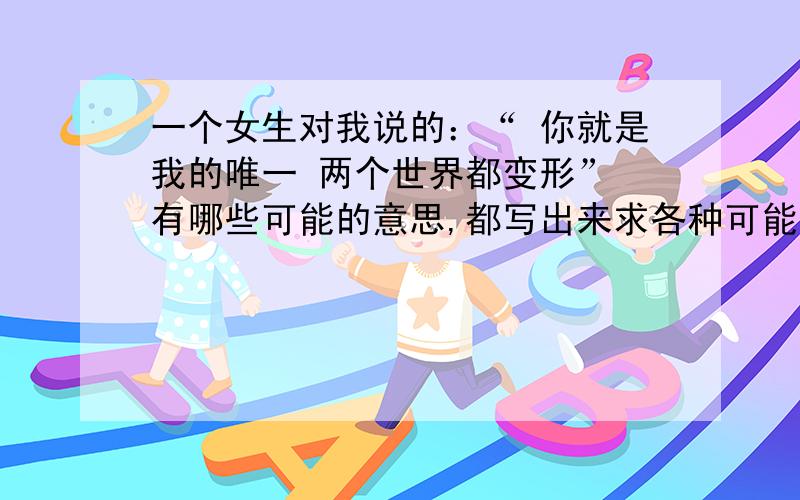 一个女生对我说的：“ 你就是我的唯一 两个世界都变形”有哪些可能的意思,都写出来求各种可能